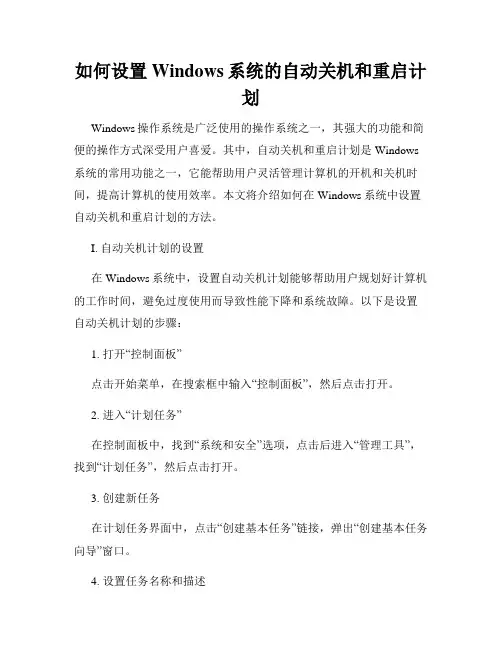 如何设置 Windows 系统的自动关机和重启计划

Windows 操作系统是广泛使用的操作系统之一，其强大的功能和简便的操作方式深受用户喜爱。其中，自动关机和重启计划是 Windows 系统的常用功能之一，它能帮助用户灵活管理计算机的开机和关机时间，提高计算机的使用效率。本文将介绍如何在 Windows 系统中设置自动关机和重启计划的方法。

I. 自动关机计划的设置

在 Windows 系统中，设置自动关机计划能够帮助用户规划好计算机的工作时间，避免过度使用而导致性能下降和系统故障。以下是设置自动关机计划的步骤：

1. 打开“控制面板”

点击开始菜单，在搜索框中输入“控制面板”，然后点击打开。

2. 进入“计划任务”

在控制面板中，找到“系统和安全”选项，点击后进入“管理工具”，找到“计划任务”，然后点击打开。

3. 创建新任务

在计划任务界面中，点击“创建基本任务”链接，弹出“创建基本任务向导”窗口。

4. 设置任务名称和描述